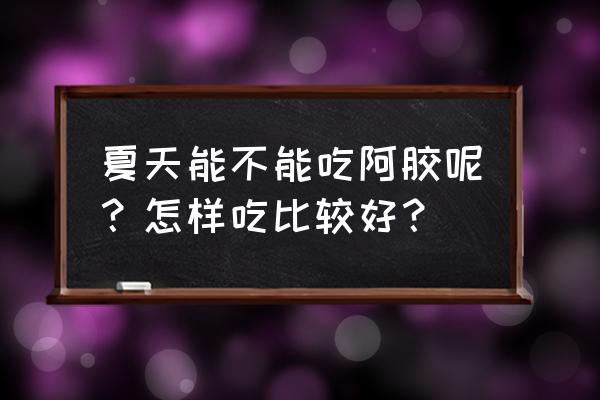 夏天能不能吃阿胶呢？怎样吃比较好？